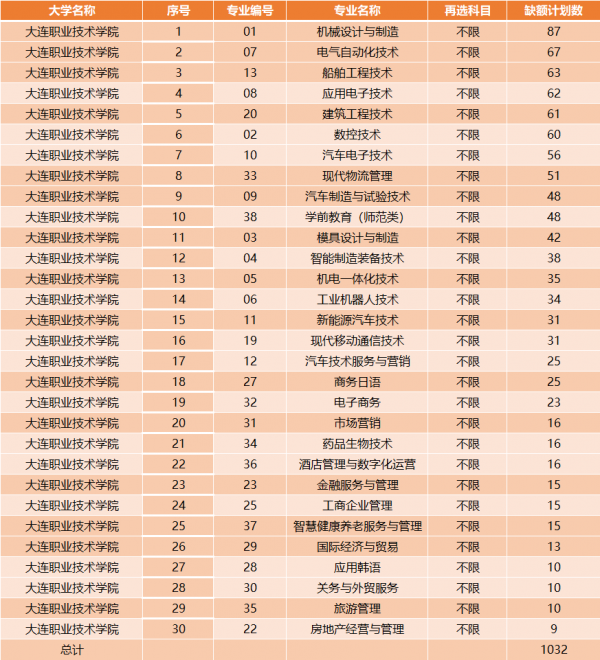 | 大学名称 | 序号 | 专业编号 | 专业名称 | 再选科目 | 缺额计划数 |
|---|---|---|---|---|---|
| 大连职业技术学院 | 1 | 01 | 机械设计与制造 | 不限 | 87 |
| 大连职业技术学院 | 2 | 07 | 电气自动化技术 | 不限 | 67 |
| 大连职业技术学院 | 3 | 13 | 船舶工程技术 | 不限 | 63 |
| 大连职业技术学院 | 4 | 08 | 应用电子技术 | 不限 | 62 |
| 大连职业技术学院 | 5 | 20 | 建筑工程技术 | 不限 | 61 |
| 大连职业技术学院 | 6 | 02 | 数控技术 | 不限 | 60 |
| 大连职业技术学院 | 7 | 10 | 汽车电子技术 | 不限 | 56 |
| 大连职业技术学院 | 8 | 33 | 现代物流管理 | 不限 | 51 |
| 大连职业技术学院 | 9 | 09 | 汽车制造与试验技术 | 不限 | 48 |
| 大连职业技术学院 | 10 | 38 | 学前教育（师范类） | 不限 | 48 |
| 大连职业技术学院 | 11 | 03 | 模具设计与制造 | 不限 | 42 |
| 大连职业技术学院 | 12 | 04 | 智能制造装备技术 | 不限 | 38 |
| 大连职业技术学院 | 13 | 05 | 机电一体化技术 | 不限 | 35 |
| 大连职业技术学院 | 14 | 06 | 工业机器人技术 | 不限 | 34 |
| 大连职业技术学院 | 15 | 11 | 新能源汽车技术 | 不限 | 31 |
| 大连职业技术学院 | 16 | 19 | 现代移动通信技术 | 不限 | 31 |
| 大连职业技术学院 | 17 | 12 | 汽车技术服务与营销 | 不限 | 25 |
| 大连职业技术学院 | 18 | 27 | 商务日语 | 不限 | 25 |
| 大连职业技术学院 | 19 | 32 | 电子商务 | 不限 | 23 |
| 大连职业技术学院 | 20 | 31 | 市场营销 | 不限 | 16 |
| 大连职业技术学院 | 21 | 34 | 药品生物技术 | 不限 | 16 |
| 大连职业技术学院 | 22 | 36 | 酒店管理与数字化运营 | 不限 | 16 |
| 大连职业技术学院 | 23 | 23 | 金融服务与管理 | 不限 | 15 |
| 大连职业技术学院 | 24 | 25 | 工商企业管理 | 不限 | 15 |
| 大连职业技术学院 | 25 | 37 | 智慧健康养老服务与管理 | 不限 | 15 |
| 大连职业技术学院 | 26 | 29 | 国际经济与贸易 | 不限 | 13 |
| 大连职业技术学院 | 27 | 28 | 应用韩语 | 不限 | 10 |
| 大连职业技术学院 | 28 | 30 | 关务与外贸服务 | 不限 | 10 |
| 大连职业技术学院 | 29 | 35 | 旅游管理 | 不限 | 10 |
| 大连职业技术学院 | 30 | 22 | 房地产经营与管理 | 不限 | 9 |
| 总计 | | | | | 1032 |